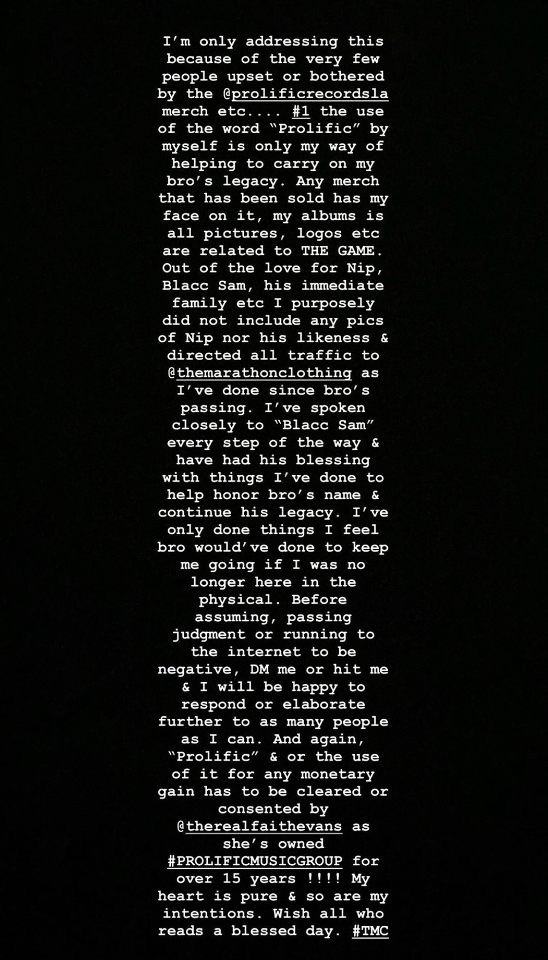 I'm only addressing this because of the very few people upset or bothered by the @prolificrecordsla merch etc.... #1 the use of the word "Prolific" by myself is only my way of helping to carry on my bro's legacy. Any merch that has been sold has my face on it, my albums is all pictures, logos etc are related to THE GAME. Out of the love for Nip, Blacc Sam, his immediate family etc I purposely did not include any pics of Nip nor his likeness & directed all traffic to @themarathonclothing as I've done since bro's passing. I've spoken closely to "Blacc Sam" every step of the way & have had his blessing with things I've done to help honor bro's name & continue his legacy. I've only done things I feel bro would've done to keep me going if I was no longer here in the physical. Before assuming, passing judgment or running to the internet to be negative, DM me or hit me & I will be happy to respond or elaborate further to as many people as I can. And again, "Prolific" & or the use of it for any monetary gain has to be cleared or consented by @therealfaithevans as she's owned #PROLIFICMUSICGROUP for over 15 years !!!! My heart is pure & so are my intentions. Wish all who reads a blessed day. #TMC